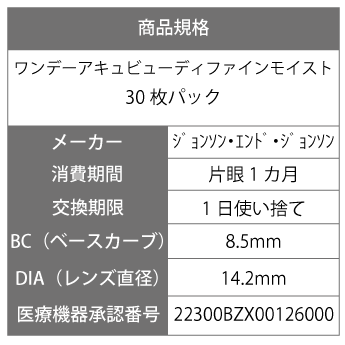 商品規格

ワンデーアキュビューディファインモイスト 30 枚パック

| メーカー | ｼﾞｮﾝｿﾝ・ｴﾝﾄﾞ・ｼﾞｮﾝｿﾝ |
|---|---|
| 消費期間 | 片眼 1 カ月 |
| 交換期限 | 1 日使い捨て |
| BC（ベースカーブ） | 8.5mm |
| DIA（レンズ直径） | 14.2mm |
| 医療機器承認番号 | 22300BZX00126000 |